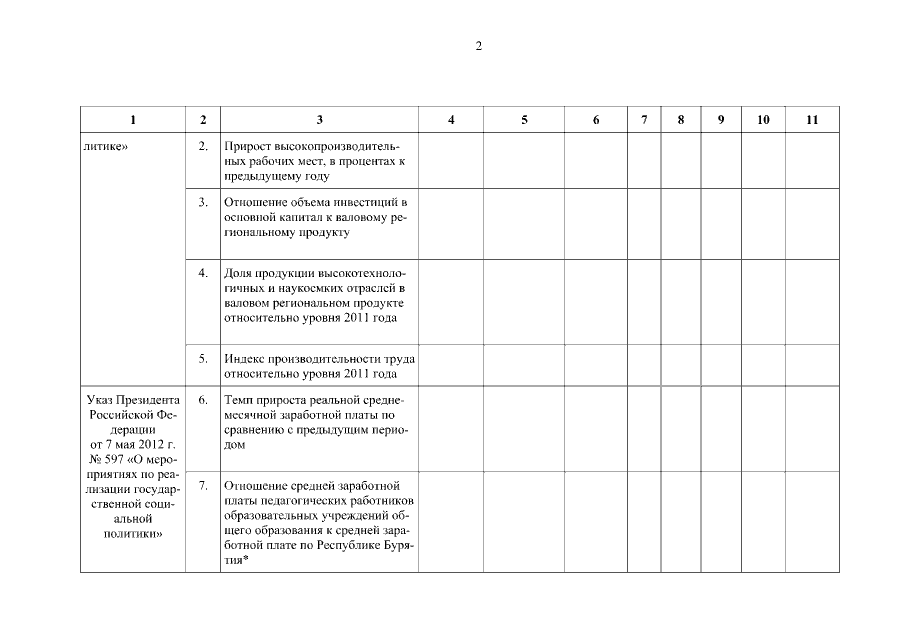 2

| 1 | 2 | 3 | 4 | 5 | 6 | 7 | 8 | 9 | 10 | 11 |
|---|---|---|---|---|---|---|---|---|---|---|
| литике» | 2. | Прирост высокопроизводительных рабочих мест, в процентах к предыдущему году | | | | | | | | |
| | 3. | Отношение объема инвестиций в основной капитал к валовому региональному продукту | | | | | | | | |
| | 4. | Доля продукции высокотехнологичных и наукоемких отраслей в валовом региональном продукте относительно уровня 2011 года | | | | | | | | |
| | 5. | Индекс производительности труда относительно уровня 2011 года | | | | | | | | |
| Указ Президента Российской Федерации от 7 мая 2012 г. № 597 «О мероприятиях по реализации государственной социальной политики» | 6. | Темп прироста реальной среднемесячной заработной платы по сравнению с предыдущим периодом | | | | | | | | |
| | 7. | Отношение средней заработной платы педагогических работников образовательных учреждений общего образования к средней заработной плате по Республике Бурятия* | | | | | | | | |